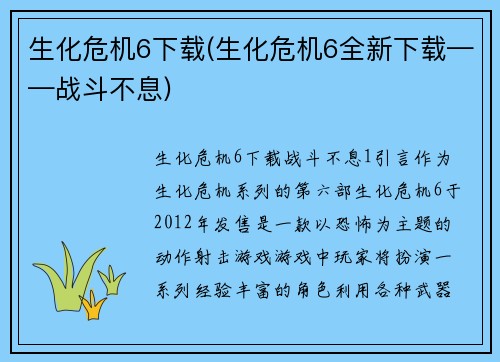 生化危机6下载(生化危机6全新下载——战斗不息)

生化危机6下载战斗不息1引言作为生化危机系列的第六部生化危机6于2012年发售是一款以恐怖为主题的动作射击游戏游戏中玩家将扮演一系列经验丰富的角色利用各种武器